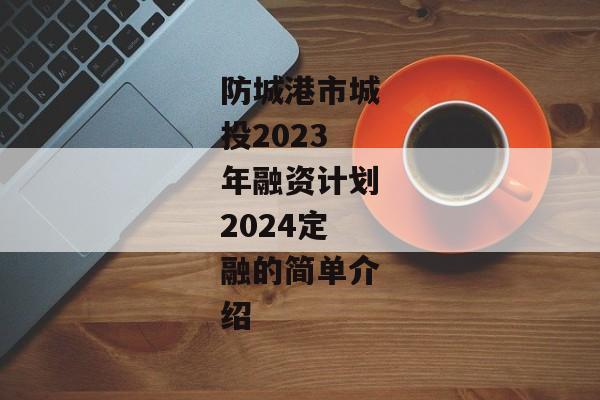 防城港市城投2023年融资计划2024定融的简单介绍